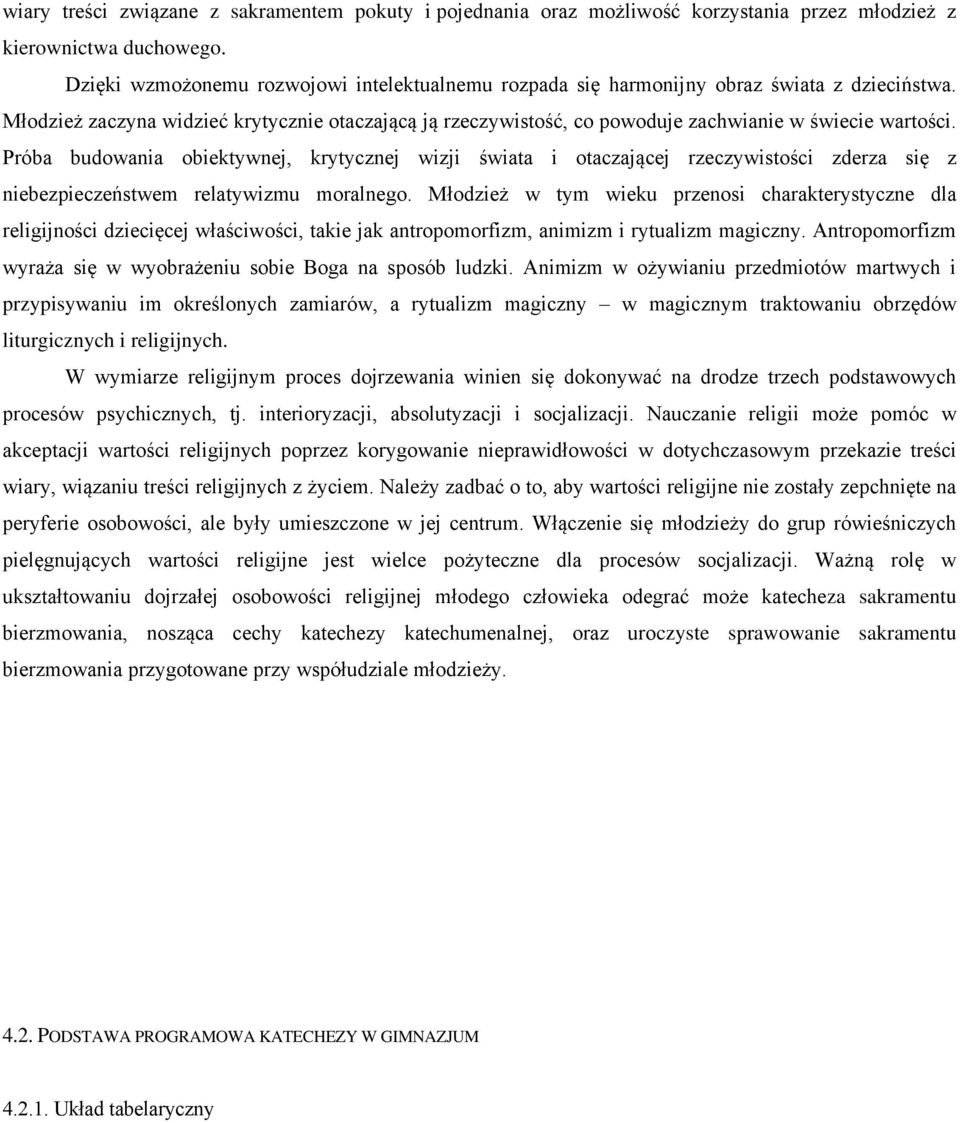 wiary treści związane z sakramentem pokuty i pojednania oraz możliwość korzystania przez młodzież z kierownictwa duchowego.

Dzięki wzmożonemu rozwojowi intelektualnemu rozpada się harmonijny obraz świata z dzieciństwa. Młodzież zaczyna widzieć krytycznie otaczającą ją rzeczywistość, co powoduje zachwianie w świecie wartości. Próba budowania obiektywnej, krytycznej wizji świata i otaczającej rzeczywistości zderza się z niebezpieczeństwem relatywizmu moralnego. Młodzież w tym wieku przenosi charakterystyczne dla religijności dziecięcej właściwości, takie jak antropomorfizm, animizm i rytualizm magiczny. Antropomorfizm wyraża się w wyobrażeniu sobie Boga na sposób ludzki. Animizm w ożywianiu przedmiotów martwych i przypisywaniu im określonych zamiarów, a rytualizm magiczny – w magicznym traktowaniu obrzędów liturgicznych i religijnych.

W wymiarze religijnym proces dojrzewania winien się dokonywać na drodze trzech podstawowych procesów psychicznych, tj. interioryzacji, absolutyzacji i socjalizacji. Nauczanie religii może pomóc w akceptacji wartości religijnych poprzez korygowanie nieprawidłowości w dotychczasowym przekazie treści wiary, wiązaniu treści religijnych z życiem. Należy zadbać o to, aby wartości religijne nie zostały zepchnięte na peryferie osobowości, ale były umieszczone w jej centrum. Włączenie się młodzieży do grup rówieśniczych pielęgnujących wartości religijne jest wielce pożyteczne dla procesów socjalizacji. Ważną rolę w ukształtowaniu dojrzałej osobowości religijnej młodego człowieka odegrać może katecheza sakramentu bierzmowania, nosząca cechy katechezy katechumenalnej, oraz uroczyste sprawowanie sakramentu bierzmowania przygotowane przy współudziale młodzieży.

4.2. PODSTAWA PROGRAMOWA KATECHEZY W GIMNAZJUM

4.2.1. Układ tabelaryczny